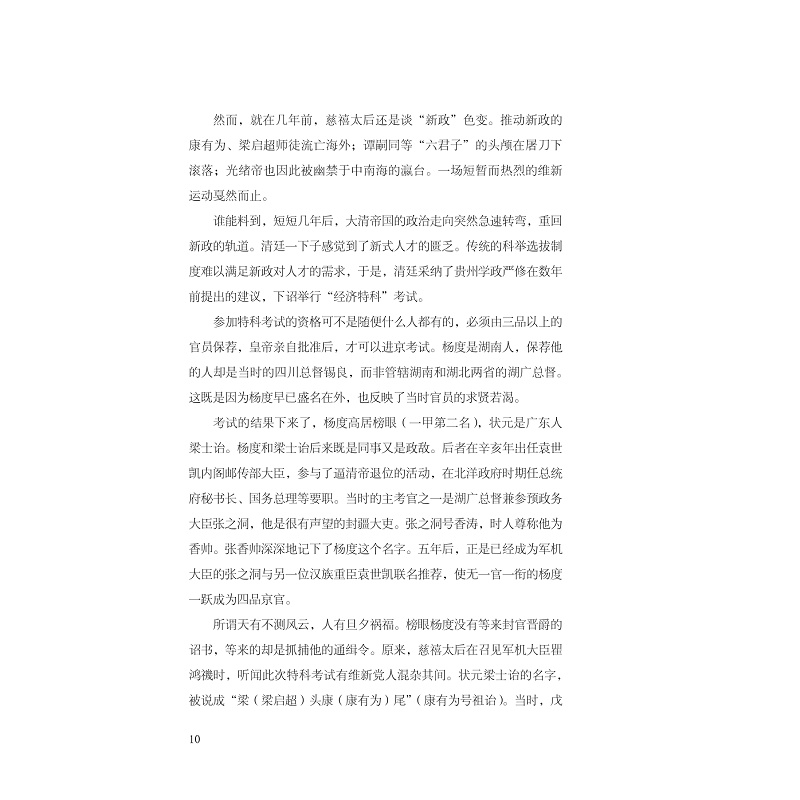 然而，就在几年前，慈禧太后还是谈“新政”色变。推动新政的康有为、梁启超师徒流亡海外；谭嗣同等“六君子”的头颅在屠刀下滚落；光绪帝也因此被幽禁于中南海的瀛台。一场短暂而热烈的维新运动戛然而止。

谁能料到，短短几年后，大清帝国的政治走向突然急速转弯，重回新政的轨道。清廷一下子感觉到了新式人才的匮乏。传统的科举选拔制度难以满足新政对人才的需求，于是，清廷采纳了贵州学政严修在数年前提出的建议，下诏举行“经济特科”考试。

参加特科考试的资格可不是随便什么人都有的，必须由三品以上的官员保荐，皇帝亲自批准后，才可以进京考试。杨度是湖南人，保荐他的人却是当时的四川总督锡良，而非管辖湖南和湖北两省的湖广总督。这既是因为杨度早已盛名在外，也反映了当时官员的求贤若渴。

考试的结果下来了，杨度高居榜眼（一甲第二名），状元是广东人梁士诒。杨度和梁士诒后来既是同事又是政敌。后者在辛亥年出任袁世凯内阁邮传部大臣，参与了逼清帝退位的活动，在北洋政府时期任总统府秘书长、国务总理等要职。当时的主考官之一是湖广总督兼参预政务大臣张之洞，他是很有声望的封疆大吏。张之洞号香涛，时人尊称他为香帅。张香帅深深地记下了杨度这个名字。五年后，正是已经成为军机大臣的张之洞与另一位汉族重臣袁世凯联名推荐，使无一官一衔的杨度一跃成为四品京官。

所谓天有不测风云，人有旦夕祸福。榜眼杨度没有等来封官晋爵的诏书，等来的却是抓捕他的通缉令。原来，慈禧太后在召见军机大臣瞿鸿禨时，听闻此次特科考试有维新党人混杂其间。状元梁士诒的名字，被说成“梁（梁启超）头康（康有为）尾”（康有为号祖诒）。当时，戊

10